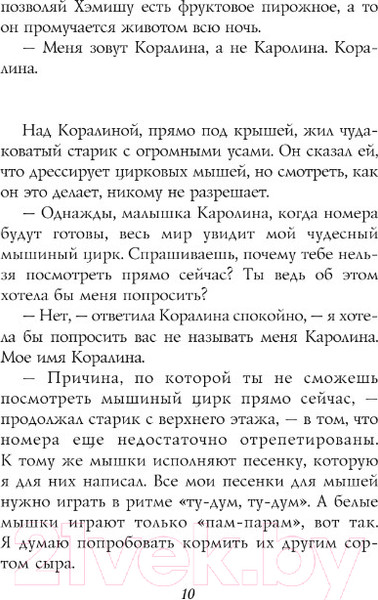 позволяй Хэмишу есть фруктовое пирожное, а то он промучается животом всю ночь.

— Меня зовут Коралина, а не Каролина. Коралина.

Над Коралиной, прямо под крышей, жил чудаковатый старик с огромными усами. Он сказал ей, что дрессирует цирковых мышей, но смотреть, как он это делает, никому не разрешает.

— Однажды, малышка Каролина, когда номера будут готовы, весь мир увидит мой чудесный мышиный цирк. Спрашиваешь, почему тебе нельзя посмотреть прямо сейчас? Ты ведь об этом хотела бы меня попросить?

— Нет, — ответила Коралина спокойно, — я хотела бы попросить вас не называть меня Каролина. Мое имя Коралина.

— Причина, по которой ты не сможешь посмотреть мышиный цирк прямо сейчас, — продолжал старик с верхнего этажа, — в том, что номера еще недостаточно отрепетированы. К тому же мышки исполняют песенку, которую я для них написал. Все мои песенки для мышей нужно играть в ритме «ту-дум, ту-дум». А белые мышки играют только «пам-парам», вот так. Я думаю попробовать кормить их другим сортом сыра.

21vek.by

10